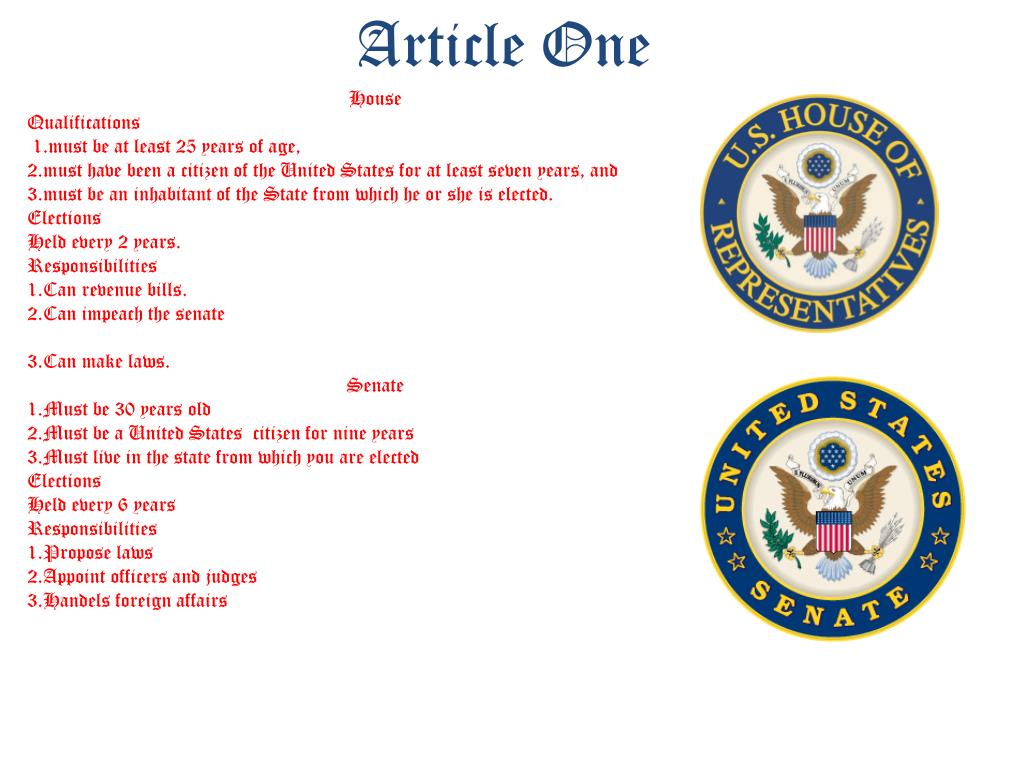 Article One

House

Qualifications

1.must be at least 25 years of age,

2.must have been a citizen of the United States for at least seven years, and

3.must be an inhabitant of the State from which he or she is elected.

Elections

Held every 2 years.

Responsibilities

1.Can revenue bills.

2.Can impeach the senate

3.Can make laws.

Senate

1.Must be 30 years old

2.Must be a United States citizen for nine years

3.Must live in the state from which you are elected

Elections

Held every 6 years

Responsibilities

1.Propose laws

2.Appoint officers and judges

3.Handels foreign affairs

U.S. HOUSE OF REPRESENTATIVES

E PLURIBUS UNUM

UNITED STATES SENATE

E PLURIBUS UNUM